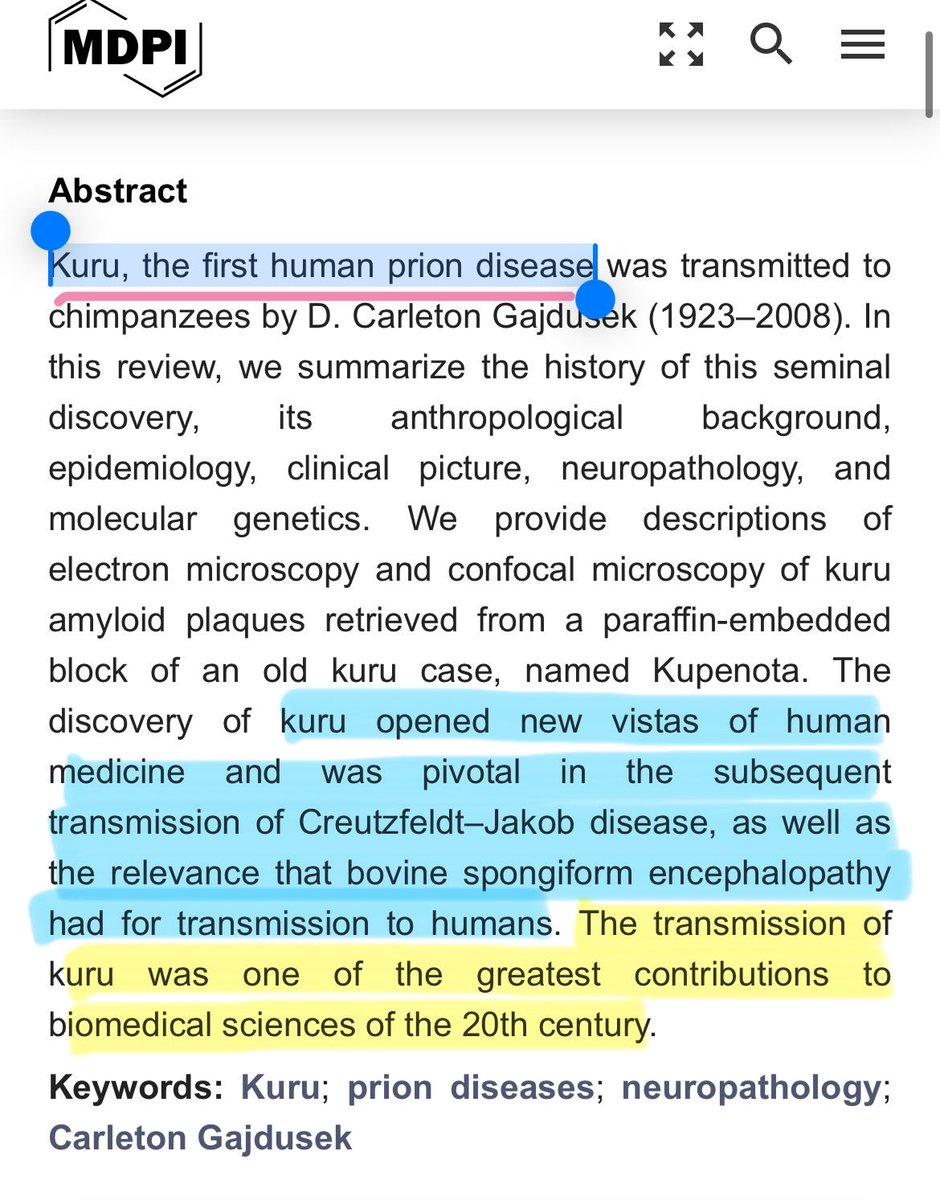 MDPI

Abstract

Kuru, the first human prion disease was transmitted to chimpanzees by D. Carleton Gajdusek (1923–2008). In this review, we summarize the history of this seminal discovery, its anthropological background, epidemiology, clinical picture, neuropathology, and molecular genetics. We provide descriptions of electron microscopy and confocal microscopy of kuru amyloid plaques retrieved from a paraffin-embedded block of an old kuru case, named Kupenota. The discovery of kuru opened new vistas of human medicine and was pivotal in the subsequent transmission of Creutzfeldt–Jakob disease, as well as the relevance that bovine spongiform encephalopathy had for transmission to humans. The transmission of kuru was one of the greatest contributions to biomedical sciences of the 20th century.

Keywords: Kuru; prion diseases; neuropathology; Carleton Gajdusek